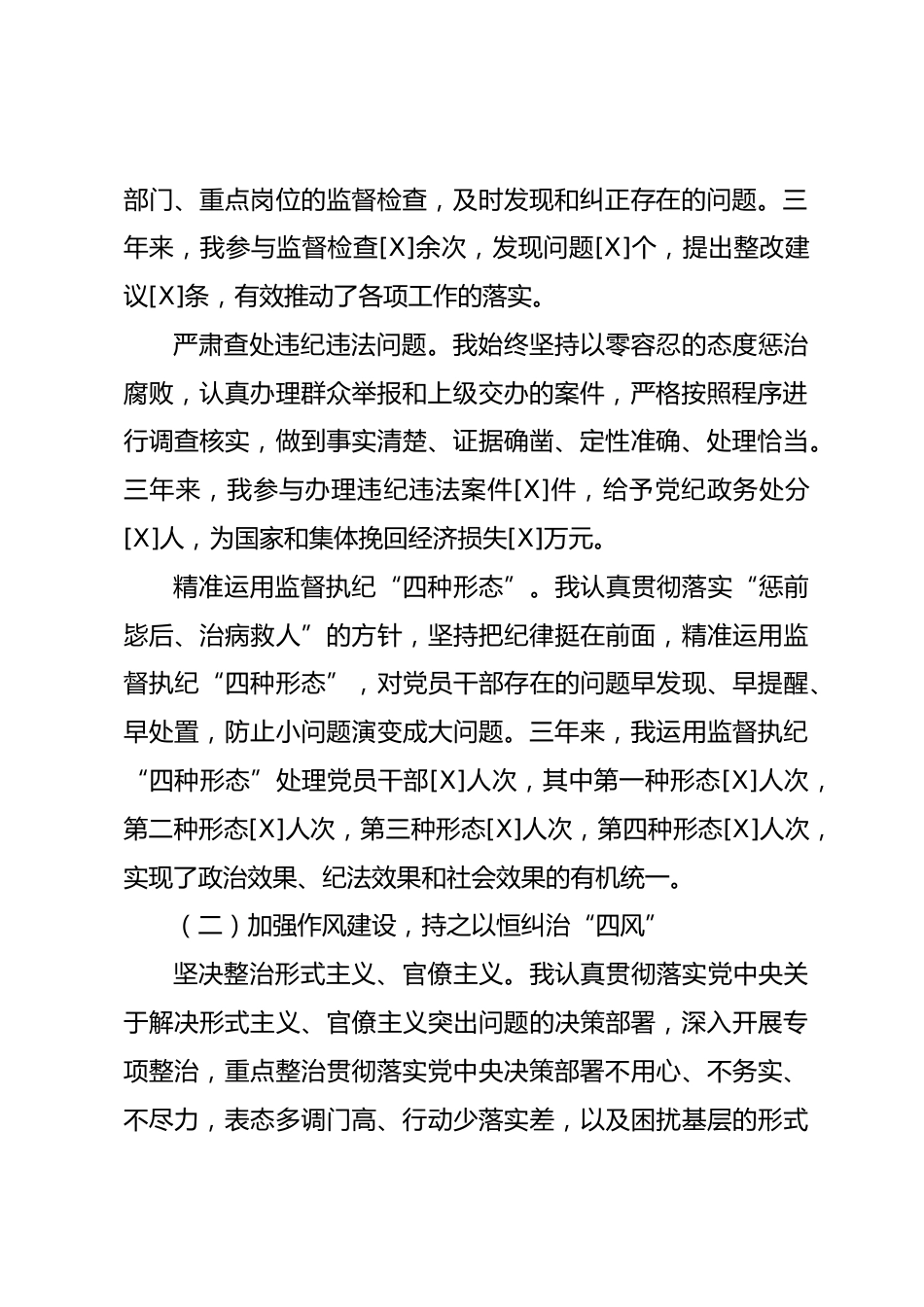 部门、重点岗位的监督检查，及时发现和纠正存在的问题。三年来，我参与监督检查[X]余次，发现问题[X]个，提出整改建议[X]条，有效推动了各项工作的落实。

严肃查处违纪违法问题。我始终坚持以零容忍的态度惩治腐败，认真办理群众举报和上级交办的案件，严格按照程序进行调查核实，做到事实清楚、证据确凿、定性准确、处理恰当。三年来，我参与办理违纪违法案件[X]件，给予党纪政务处分[X]人，为国家和集体挽回经济损失[X]万元。

精准运用监督执纪“四种形态”。我认真贯彻落实“惩前毖后、治病救人”的方针，坚持把纪律挺在前面，精准运用监督执纪“四种形态”，对党员干部存在的问题早发现、早提醒、早处置，防止小问题演变成大问题。三年来，我运用监督执纪“四种形态”处理党员干部[X]人次，其中第一种形态[X]人次，第二种形态[X]人次，第三种形态[X]人次，第四种形态[X]人次，实现了政治效果、纪法效果和社会效果的有机统一。

（二）加强作风建设，持之以恒纠治“四风”

坚决整治形式主义、官僚主义。我认真贯彻落实党中央关于解决形式主义、官僚主义突出问题的决策部署，深入开展专项整治，重点整治贯彻落实党中央决策部署不用心、不务实、不尽力，表态多调门高、行动少落实差，以及困扰基层的形式